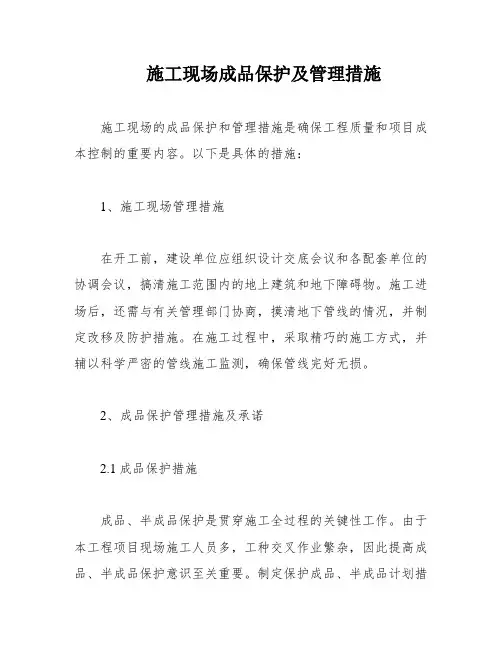 施工现场成品保护及管理措施

施工现场的成品保护和管理措施是确保工程质量和项目成本控制的重要内容。以下是具体的措施：

1、施工现场管理措施

在开工前，建设单位应组织设计交底会议和各配套单位的协调会议，搞清施工范围内的地上建筑和地下障碍物。施工进场后，还需与有关管理部门协商，摸清地下管线的情况，并制定改移及防护措施。在施工过程中，采取精巧的施工方式，并辅以科学严密的管线施工监测，确保管线完好无损。

2、成品保护管理措施及承诺

2.1 成品保护措施

成品、半成品保护是贯穿施工全过程的关键性工作。由于本工程项目现场施工人员多，工种交叉作业繁杂，因此提高成品、半成品保护意识至关重要。制定保护成品、半成品计划措